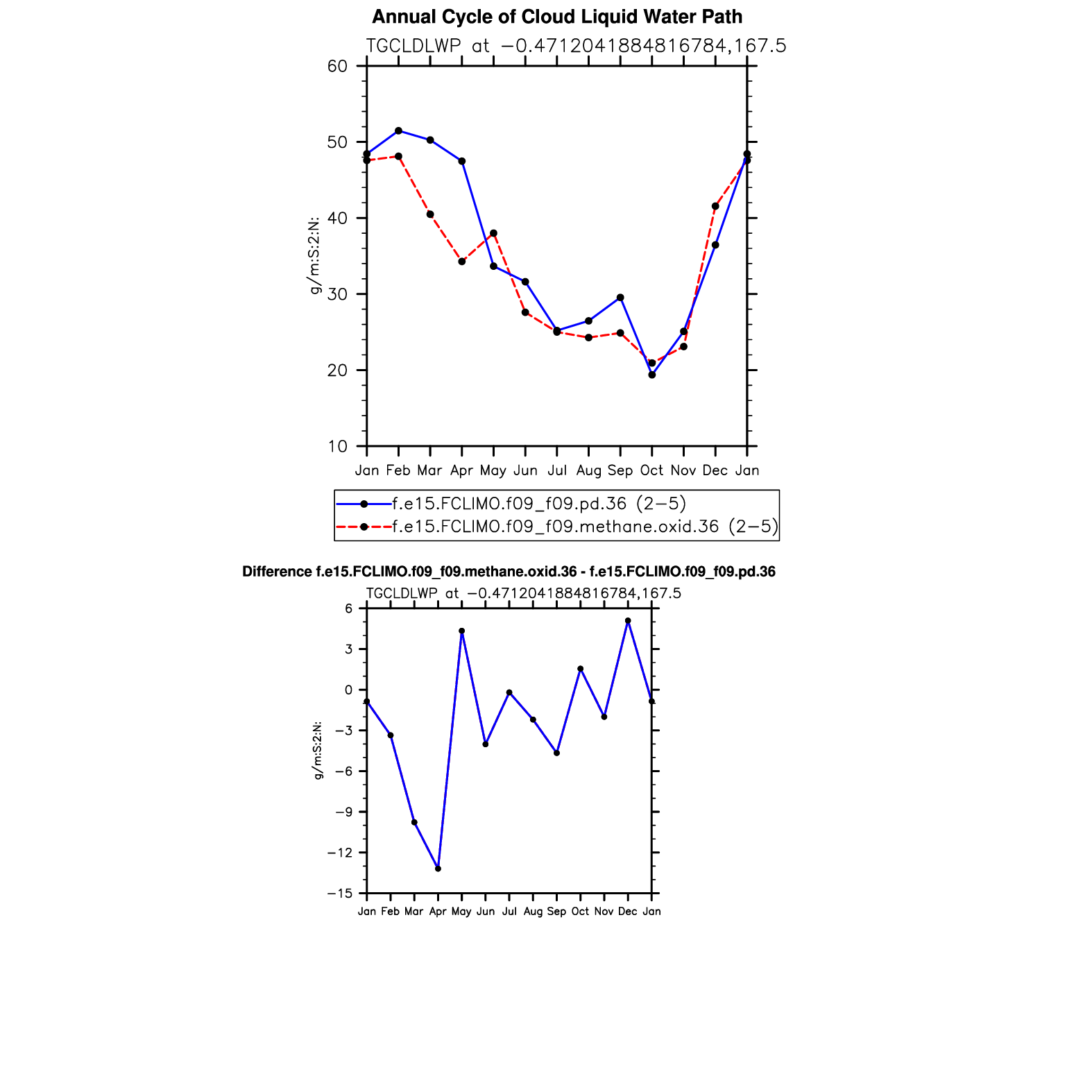 Annual Cycle of Cloud Liquid Water Path

TGCLDLWP at −0.4712041884816784,167.5

60
50
40
30
20
10

g/m:S:2:N:

Jan Feb Mar Apr May Jun Jul Aug Sep Oct Nov Dec Jan

f.e15.FCLIMO.f09_f09.pd.36 (2−5)
f.e15.FCLIMO.f09_f09.methane.oxid.36 (2−5)

Difference f.e15.FCLIMO.f09_f09.methane.oxid.36 - f.e15.FCLIMO.f09_f09.pd.36

TGCLDLWP at −0.4712041884816784,167.5

6
3
0
−3
−6
−9
−12
−15

g/m:S:2:N:

Jan Feb Mar Apr May Jun Jul Aug Sep Oct Nov Dec Jan